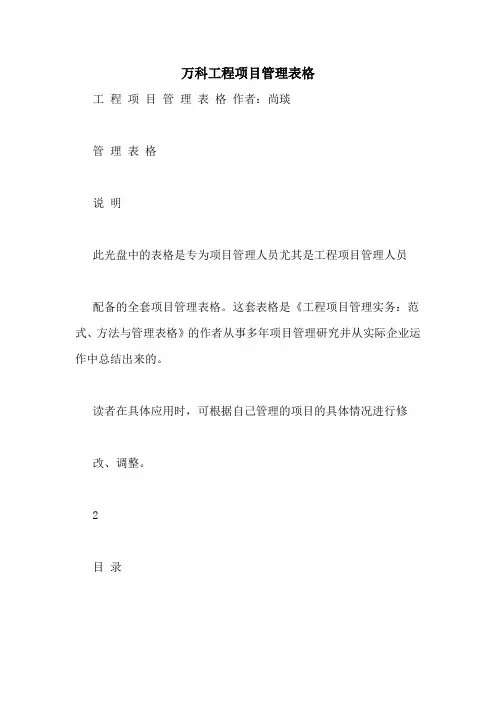 万科工程项目管理表格

工 程 项 目 管 理 表 格 作者：尚琰

管 理 表 格

说 明

此光盘中的表格是专为项目管理人员尤其是工程项目管理人员

配备的全套项目管理表格。这套表格是《工程项目管理实务：范式、方法与管理表格》的作者从事多年项目管理研究并从实际企业运作中总结出来的。

读者在具体应用时，可根据自己管理的项目的具体情况进行修

改、调整。

2

目 录